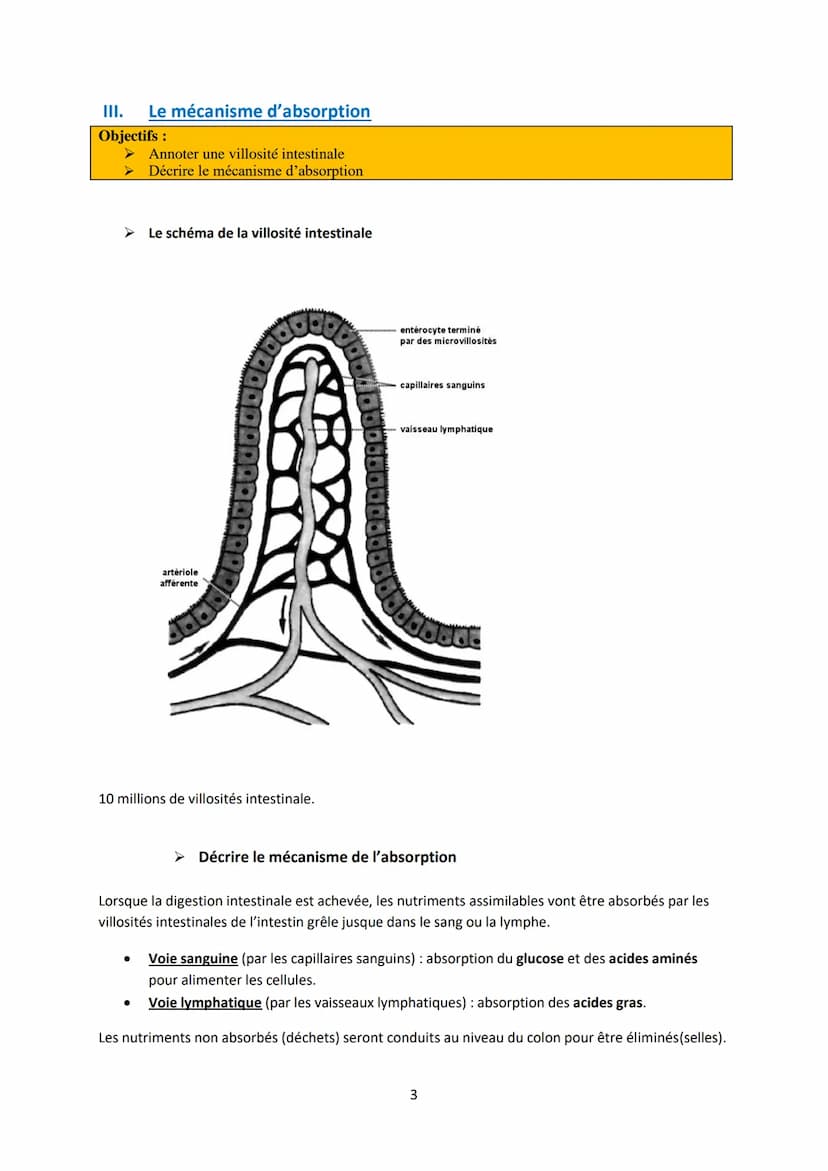 III. Le mécanisme d'absorption

Objectifs :
➢ Annoter une villosité intestinale
➢ Décrire le mécanisme d'absorption

➢ Le schéma de la villosité intestinale

entérocyte terminé par des microvillosités
capillaires sanguins
vaisseau lymphatique
artériole afférente

10 millions de villosités intestinale.

➢ Décrire le mécanisme de l'absorption

Lorsque la digestion intestinale est achevée, les nutriments assimilables vont être absorbés par les villosités intestinales de l'intestin grêle jusque dans le sang ou la lymphe.

• Voie sanguine (par les capillaires sanguins) : absorption du glucose et des acides aminés pour alimenter les cellules.
• Voie lymphatique (par les vaisseaux lymphatiques) : absorption des acides gras.

Les nutriments non absorbés (déchets) seront conduits au niveau du colon pour être éliminés(selles).

3